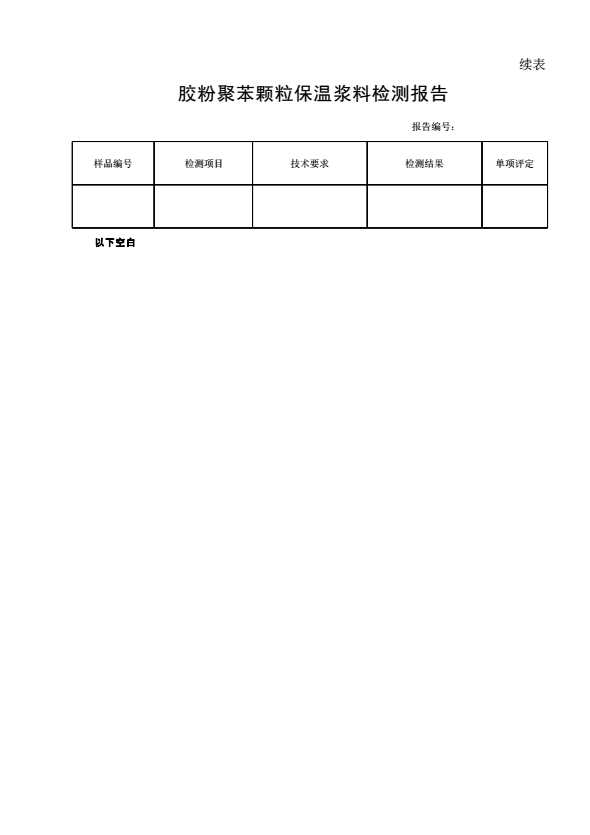 续表

胶粉聚苯颗粒保温浆料检测报告

报告编号：

| 样品编号 | 检测项目 | 技术要求 | 检测结果 | 单项评定 |
|---|---|---|---|---|
|  |  |  |  |  |

以下空白